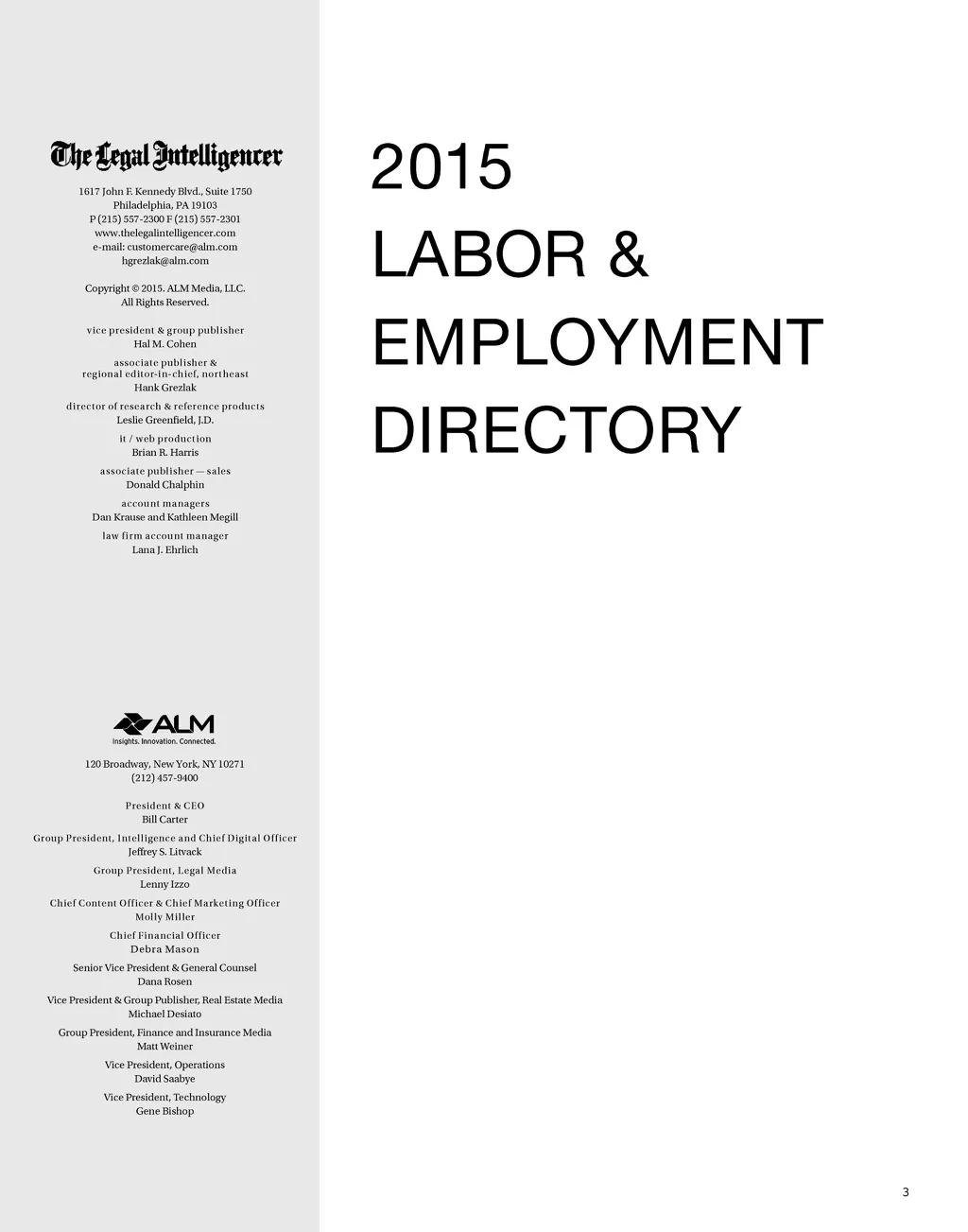 The Legal Intelligencer

1617 John F. Kennedy Blvd., Suite 1750
Philadelphia, PA 19103
P (215) 557-2300 F (215) 557-2301
www.thelegalintelligencer.com
e-mail: customercare@alm.com
hgrezlak@alm.com

Copyright © 2015. ALM Media, LLC.
All Rights Reserved.

vice president & group publisher
Hal M. Cohen

associate publisher &
regional editor-in-chief, northeast
Hank Grezlak

director of research & reference products
Leslie Greenfield, J.D.

it / web production
Brian R. Harris

associate publisher — sales
Donald Chalphin

account managers
Dan Krause and Kathleen Megill

law firm account manager
Lana J. Ehrlich

ALM
Insights. Innovation. Connected.

120 Broadway, New York, NY 10271
(212) 457-9400

President & CEO
Bill Carter

Group President, Intelligence and Chief Digital Officer
Jeffrey S. Litvack

Group President, Legal Media
Lenny Izzo

Chief Content Officer & Chief Marketing Officer
Molly Miller

Chief Financial Officer
Debra Mason

Senior Vice President & General Counsel
Dana Rosen

Vice President & Group Publisher, Real Estate Media
Michael Desiato

Group President, Finance and Insurance Media
Matt Weiner

Vice President, Operations
David Saabye

Vice President, Technology
Gene Bishop

2015
LABOR &
EMPLOYMENT
DIRECTORY

3